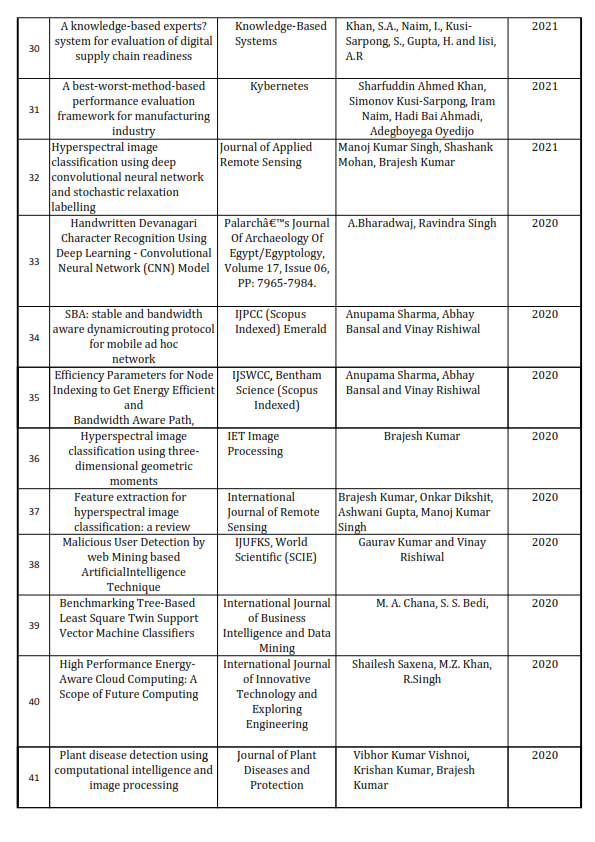 | 30 | A knowledge-based experts? system for evaluation of digital supply chain readiness | Knowledge-Based Systems | Khan, S.A., Naim, I., Kusi-Sarpong, S., Gupta, H. and Iisi, A.R | 2021 |
|---|---|---|---|---|
| 31 | A best-worst-method-based performance evaluation framework for manufacturing industry | Kybernetes | Sharfuddin Ahmed Khan, Simonov Kusi-Sarpong, Iram Naim, Hadi Bai Ahmadi, Adegboyega Oyedijo | 2021 |
| 32 | Hyperspectral image classification using deep convolutional neural network and stochastic relaxation labelling | Journal of Applied Remote Sensing | Manoj Kumar Singh, Shashank Mohan, Brajesh Kumar | 2021 |
| 33 | Handwritten Devanagari Character Recognition Using Deep Learning - Convolutional Neural Network (CNN) Model | Palarchâ€™s Journal Of Archaeology Of Egypt/Egyptology, Volume 17, Issue 06, PP: 7965-7984. | A.Bharadwaj, Ravindra Singh | 2020 |
| 34 | SBA: stable and bandwidth aware dynamicrouting protocol for mobile ad hoc network | IJPCC (Scopus Indexed) Emerald | Anupama Sharma, Abhay Bansal and Vinay Rishiwal | 2020 |
| 35 | Efficiency Parameters for Node Indexing to Get Energy Efficient and Bandwidth Aware Path, | IJSWCC, Bentham Science (Scopus Indexed) | Anupama Sharma, Abhay Bansal and Vinay Rishiwal | 2020 |
| 36 | Hyperspectral image classification using three-dimensional geometric moments | IET Image Processing | Brajesh Kumar | 2020 |
| 37 | Feature extraction for hyperspectral image classification: a review | International Journal of Remote Sensing | Brajesh Kumar, Onkar Dikshit, Ashwani Gupta, Manoj Kumar Singh | 2020 |
| 38 | Malicious User Detection by web Mining based ArtificialIntelligence Technique | IJUFKS, World Scientific (SCIE) | Gaurav Kumar and Vinay Rishiwal | 2020 |
| 39 | Benchmarking Tree-Based Least Square Twin Support Vector Machine Classifiers | International Journal of Business Intelligence and Data Mining | M. A. Chana, S. S. Bedi, | 2020 |
| 40 | High Performance Energy-Aware Cloud Computing: A Scope of Future Computing | International Journal of Innovative Technology and Exploring Engineering | Shailesh Saxena, M.Z. Khan, R.Singh | 2020 |
| 41 | Plant disease detection using computational intelligence and image processing | Journal of Plant Diseases and Protection | Vibhor Kumar Vishnoi, Krishan Kumar, Brajesh Kumar | 2020 |